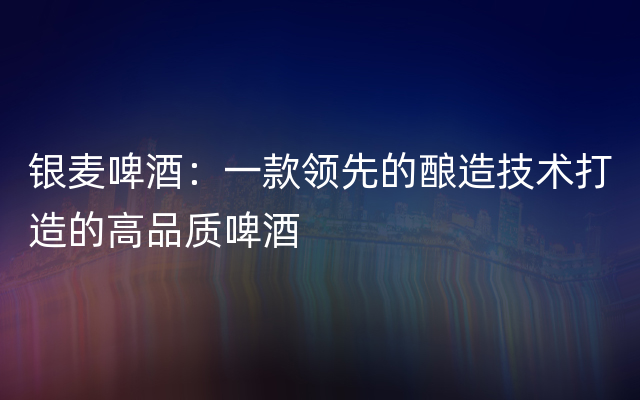 银麦啤酒：一款领先的酿造技术打造的高品质啤酒